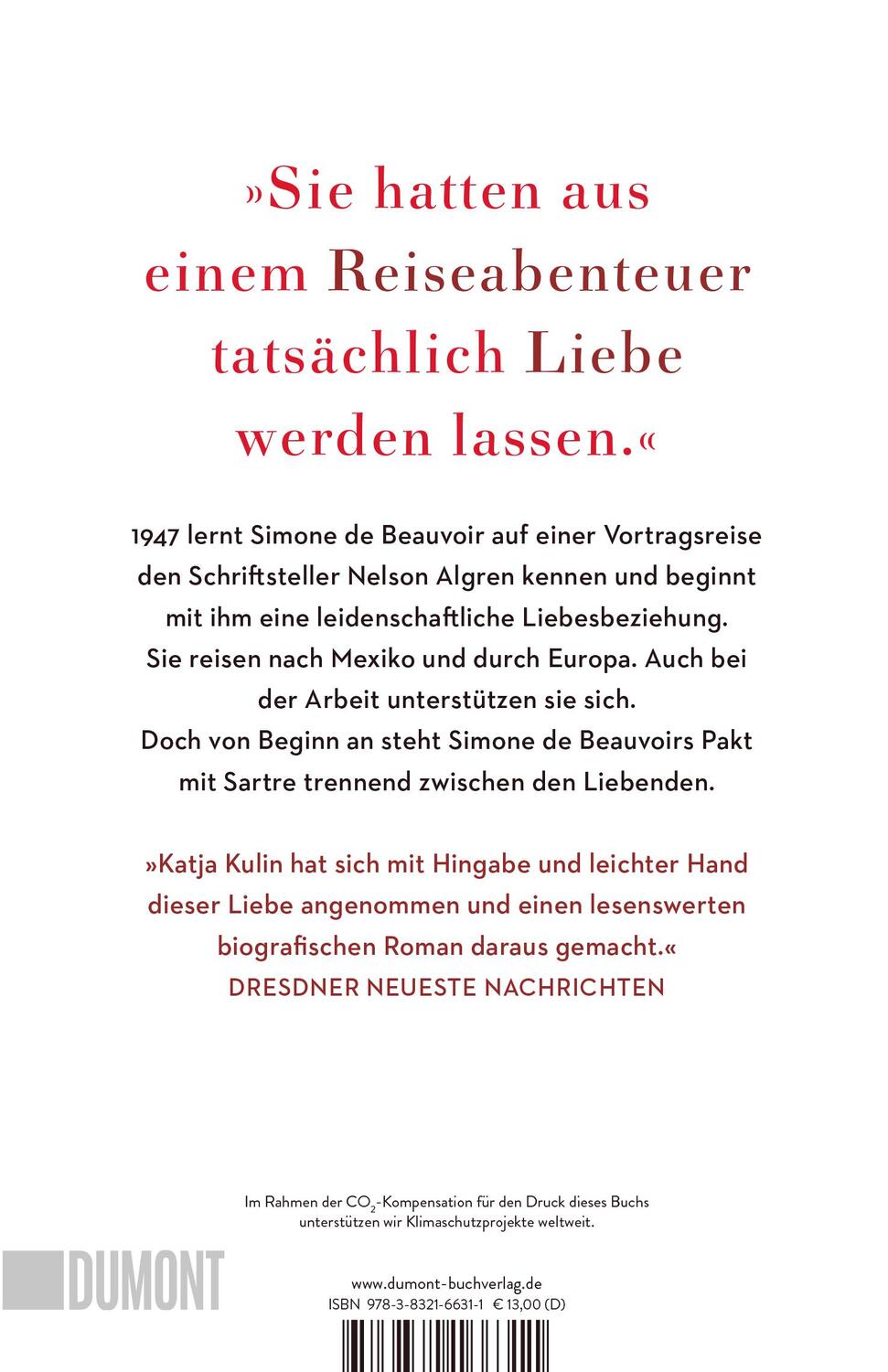 »Sie hatten aus einem Reiseabenteuer tatsächlich Liebe werden lassen.«

1947 lernt Simone de Beauvoir auf einer Vortragsreise den Schriftsteller Nelson Algren kennen und beginnt mit ihm eine leidenschaftliche Liebesbeziehung. Sie reisen nach Mexiko und durch Europa. Auch bei der Arbeit unterstützen sie sich. Doch von Beginn an steht Simone de Beauvoirs Pakt mit Sartre trennend zwischen den Liebenden.

»Katja Kulin hat sich mit Hingabe und leichter Hand dieser Liebe angenommen und einen lesenswerten biografischen Roman daraus gemacht.«
DRESDNER NEUESTE NACHRICHTEN

Im Rahmen der $CO_2$-Kompensation für den Druck dieses Buchs unterstützen wir Klimaschutzprojekte weltweit.

DUMONT

www.dumont-buchverlag.de
ISBN 978-3-8321-6631-1 € 13,00 (D)